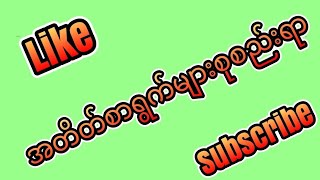 Like

အတိတ်စာရွက်များစုစည်းရာ

subscribe